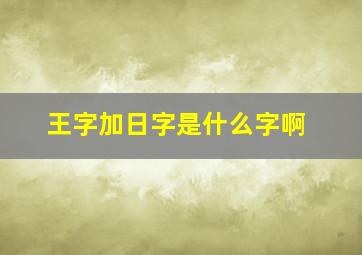 王字加日字是什么字啊